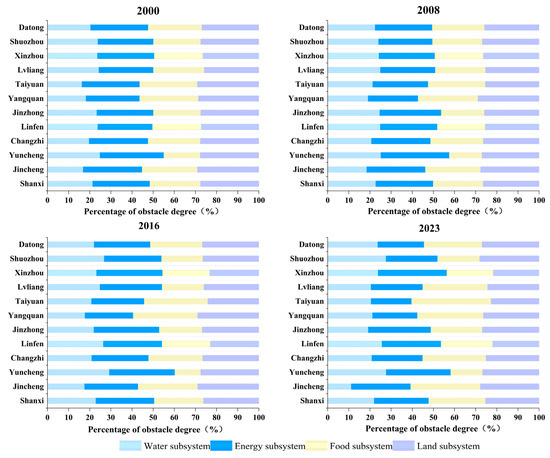 2000

Datong
Shuozhou
Xinzhou
Lvliang
Taiyuan
Yangquan
Jinzhong
Linfen
Changzhi
Yuncheng
Jincheng
Shanxi

0 10 20 30 40 50 60 70 80 90 100
Percentage of obstacle degree（%）

2008

Datong
Shuozhou
Xinzhou
Lvliang
Taiyuan
Yangquan
Jinzhong
Linfen
Changzhi
Yuncheng
Jincheng
Shanxi

0 10 20 30 40 50 60 70 80 90 100
Percentage of obstacle degree（%）

2016

Datong
Shuozhou
Xinzhou
Lvliang
Taiyuan
Yangquan
Jinzhong
Linfen
Changzhi
Yuncheng
Jincheng
Shanxi

0 10 20 30 40 50 60 70 80 90 100
Percentage of obstacle degree（%）

2023

Datong
Shuozhou
Xinzhou
Lvliang
Taiyuan
Yangquan
Jinzhong
Linfen
Changzhi
Yuncheng
Jincheng
Shanxi

0 10 20 30 40 50 60 70 80 90 100
Percentage of obstacle degree（%）

Water subsystem Energy subsystem Food subsystem Land subsystem